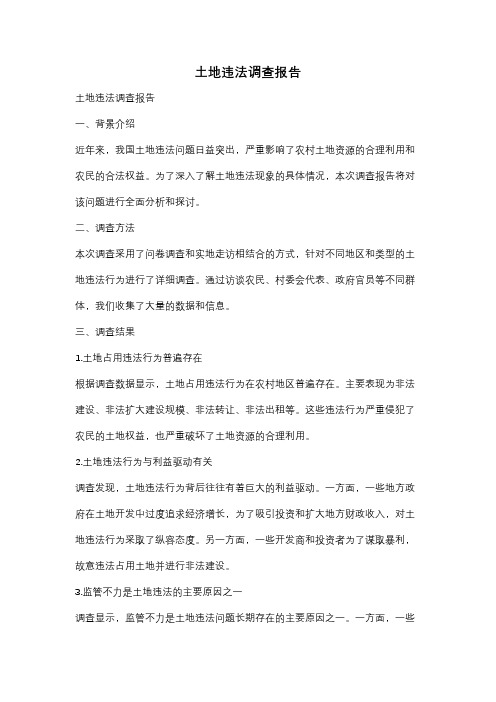 土地违法调查报告

土地违法调查报告

一、背景介绍

近年来，我国土地违法问题日益突出，严重影响了农村土地资源的合理利用和农民的合法权益。为了深入了解土地违法现象的具体情况，本次调查报告将对该问题进行全面分析和探讨。

二、调查方法

本次调查采用了问卷调查和实地走访相结合的方式，针对不同地区和类型的土地违法行为进行了详细调查。通过访谈农民、村委会代表、政府官员等不同群体，我们收集了大量的数据和信息。

三、调查结果

1.土地占用违法行为普遍存在

根据调查数据显示，土地占用违法行为在农村地区普遍存在。主要表现为非法建设、非法扩大建设规模、非法转让、非法出租等。这些违法行为严重侵犯了农民的土地权益，也严重破坏了土地资源的合理利用。

2.土地违法行为与利益驱动有关

调查发现，土地违法行为背后往往有着巨大的利益驱动。一方面，一些地方政府在土地开发中过度追求经济增长，为了吸引投资和扩大地方财政收入，对土地违法行为采取了纵容态度。另一方面，一些开发商和投资者为了谋取暴利，故意违法占用土地并进行非法建设。

3.监管不力是土地违法的主要原因之一

调查显示，监管不力是土地违法问题长期存在的主要原因之一。一方面，一些